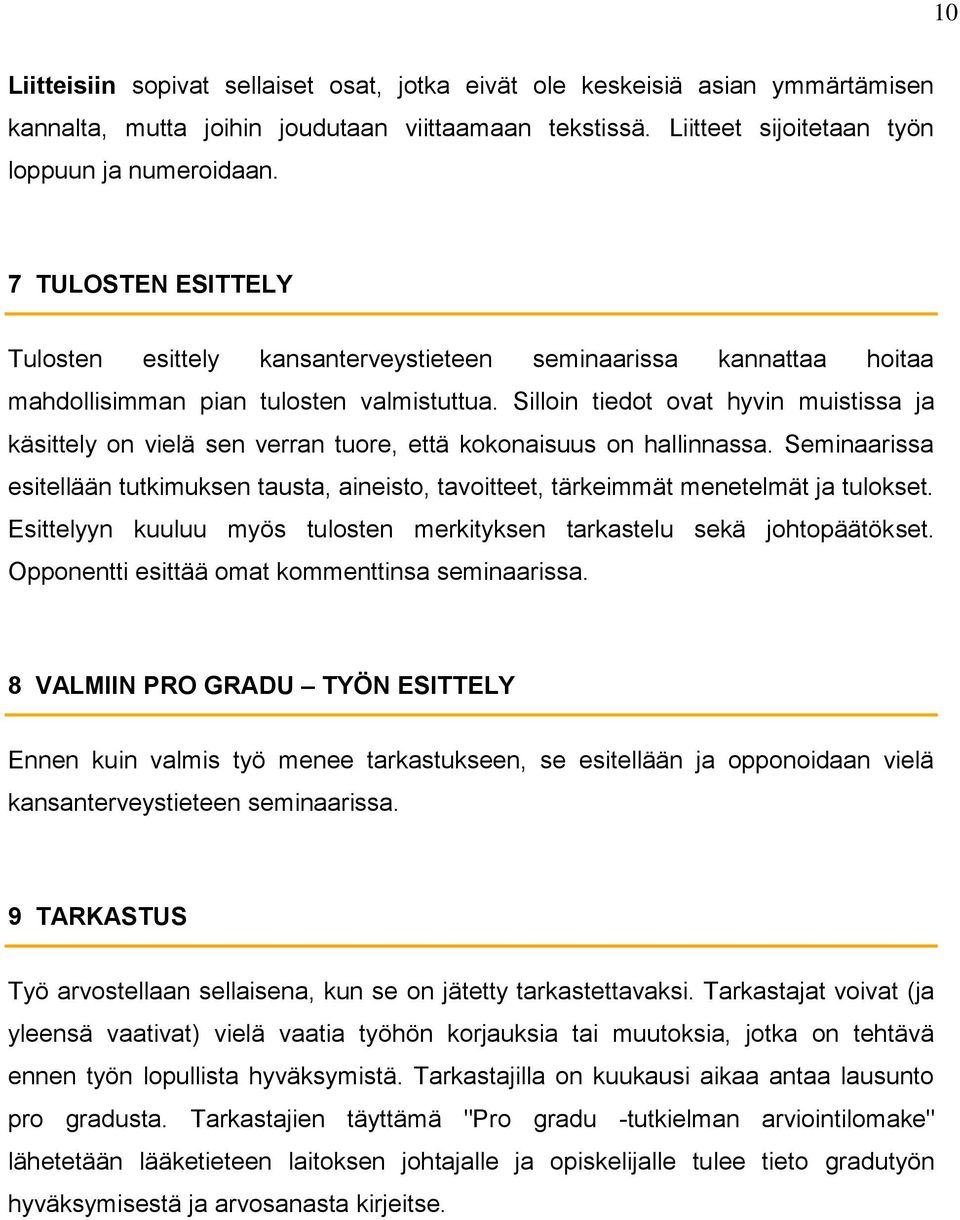 10

Liitteisiin sopivat sellaiset osat, jotka eivät ole keskeisiä asian ymmärtämisen kannalta, mutta joihin joudutaan viittaamaan tekstissä. Liitteet sijoitetaan työn loppuun ja numeroidaan.

7 TULOSTEN ESITTELY

Tulosten esittely kansanterveystieteen seminaarissa kannattaa hoitaa mahdollisimman pian tulosten valmistuttua. Silloin tiedot ovat hyvin muistissa ja käsittely on vielä sen verran tuore, että kokonaisuus on hallinnassa. Seminaarissa esitellään tutkimuksen tausta, aineisto, tavoitteet, tärkeimmät menetelmät ja tulokset. Esittelyyn kuuluu myös tulosten merkityksen tarkastelu sekä johtopäätökset. Opponentti esittää omat kommenttinsa seminaarissa.

8 VALMIIN PRO GRADU – TYÖN ESITTELY

Ennen kuin valmis työ menee tarkastukseen, se esitellään ja opponoidaan vielä kansanterveystieteen seminaarissa.

9 TARKASTUS

Työ arvostellaan sellaisena, kun se on jätetty tarkastettavaksi. Tarkastajat voivat (ja yleensä vaativat) vielä vaatia työhön korjauksia tai muutoksia, jotka on tehtävä ennen työn lopullista hyväksymistä. Tarkastajilla on kuukausi aikaa antaa lausunto pro gradusta. Tarkastajien täyttämä "Pro gradu -tutkielman arviointilomake" lähetetään lääketieteen laitoksen johtajalle ja opiskelijalle tulee tieto gradutyön hyväksymisestä ja arvosanasta kirjeitse.